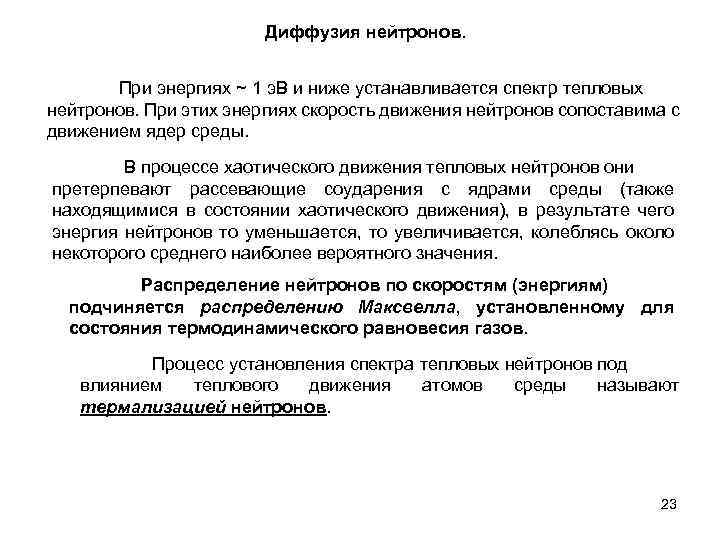 Диффузия нейтронов.

При энергиях ~ 1 эВ и ниже устанавливается спектр тепловых нейтронов. При этих энергиях скорость движения нейтронов сопоставима с движением ядер среды.

В процессе хаотического движения тепловых нейтронов они претерпевают рассевающие соударения с ядрами среды (также находящимися в состоянии хаотического движения), в результате чего энергия нейтронов то уменьшается, то увеличивается, колеблясь около некоторого среднего наиболее вероятного значения.

Распределение нейтронов по скоростям (энергиям) подчиняется распределению Максвелла, установленному для состояния термодинамического равновесия газов.

Процесс установления спектра тепловых нейтронов под влиянием теплового движения атомов среды называют термализацией нейтронов.

23